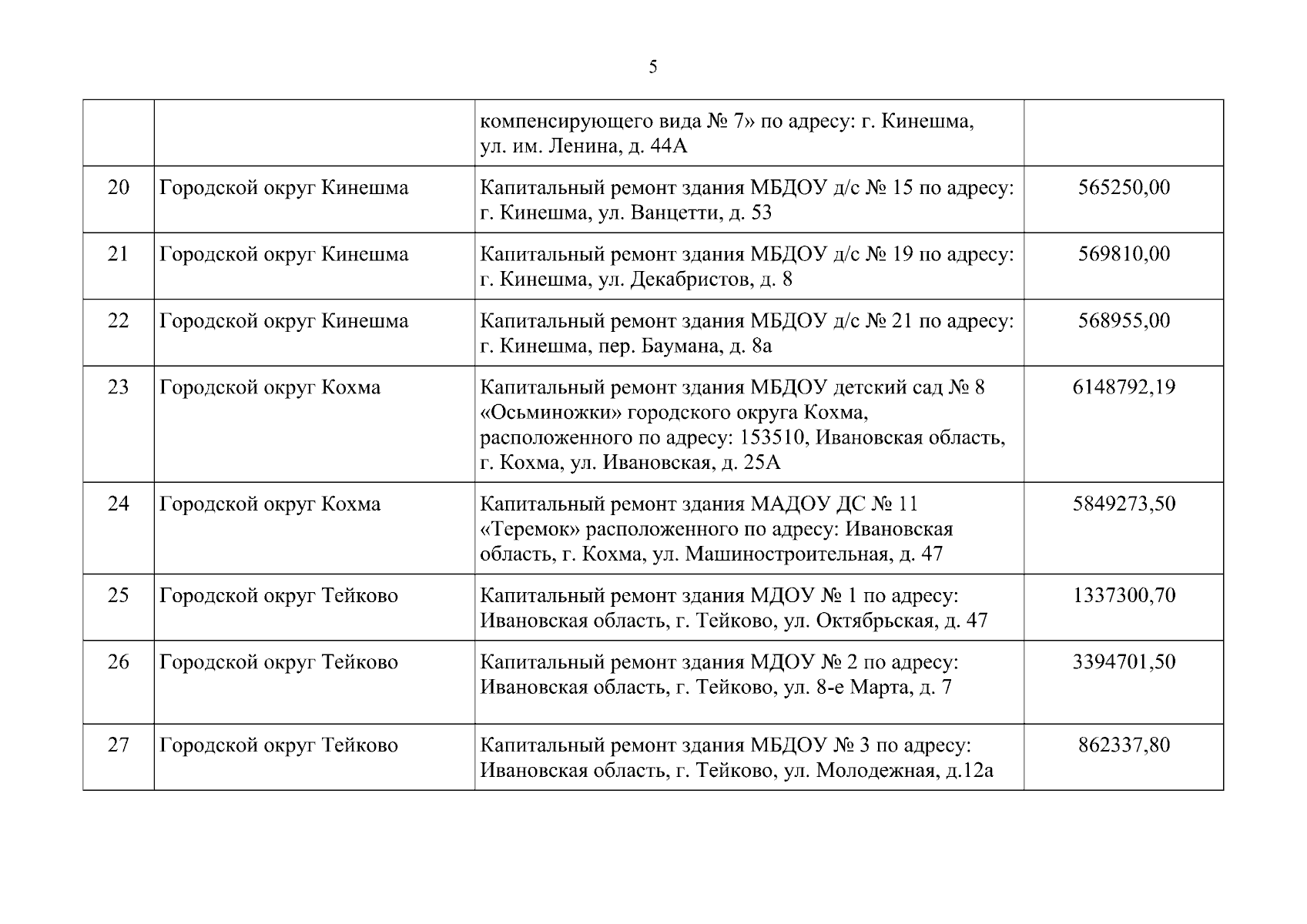 5

| | | | |
|---|---|---|---|
| | | компенсирующего вида № 7» по адресу: г. Кинешма, ул. им. Ленина, д. 44А | |
| 20 | Городской округ Кинешма | Капитальный ремонт здания МБДОУ д/с № 15 по адресу: г. Кинешма, ул. Ванцетти, д. 53 | 565250,00 |
| 21 | Городской округ Кинешма | Капитальный ремонт здания МБДОУ д/с № 19 по адресу: г. Кинешма, ул. Декабристов, д. 8 | 569810,00 |
| 22 | Городской округ Кинешма | Капитальный ремонт здания МБДОУ д/с № 21 по адресу: г. Кинешма, пер. Баумана, д. 8а | 568955,00 |
| 23 | Городской округ Кохма | Капитальный ремонт здания МБДОУ детский сад № 8 «Осьминожки» городского округа Кохма, расположенного по адресу: 153510, Ивановская область, г. Кохма, ул. Ивановская, д. 25А | 6148792,19 |
| 24 | Городской округ Кохма | Капитальный ремонт здания МАДОУ ДС № 11 «Теремок» расположенного по адресу: Ивановская область, г. Кохма, ул. Машиностроительная, д. 47 | 5849273,50 |
| 25 | Городской округ Тейково | Капитальный ремонт здания МДОУ № 1 по адресу: Ивановская область, г. Тейково, ул. Октябрьская, д. 47 | 1337300,70 |
| 26 | Городской округ Тейково | Капитальный ремонт здания МДОУ № 2 по адресу: Ивановская область, г. Тейково, ул. 8-е Марта, д. 7 | 3394701,50 |
| 27 | Городской округ Тейково | Капитальный ремонт здания МБДОУ № 3 по адресу: Ивановская область, г. Тейково, ул. Молодежная, д.12а | 862337,80 |